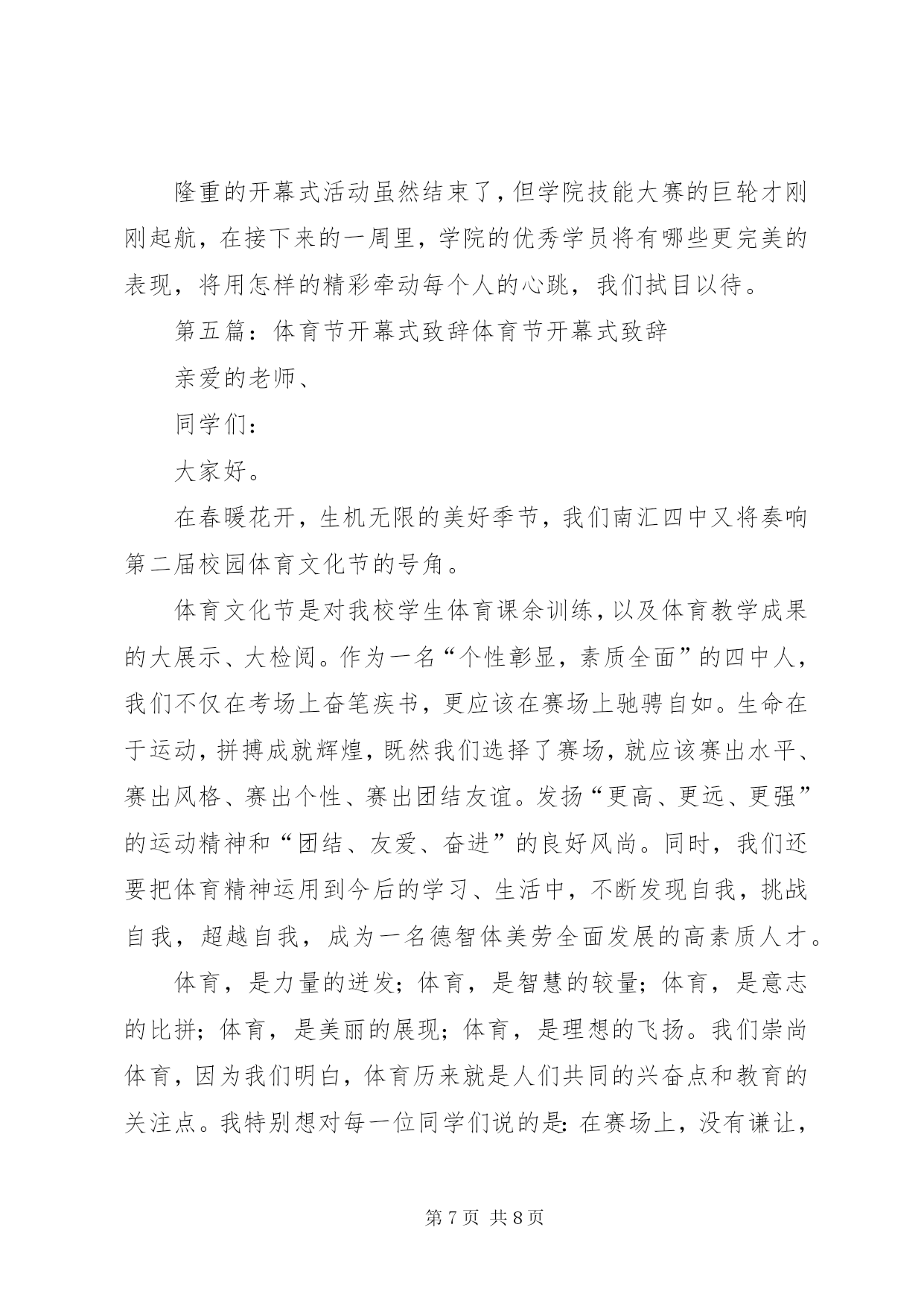 隆重的开幕式活动虽然结束了，但学院技能大赛的巨轮才刚刚起航，在接下来的一周里，学院的优秀学员将有哪些更完美的表现，将用怎样的精彩牵动每个人的心跳，我们拭目以待。

第五篇：体育节开幕式致辞体育节开幕式致辞

亲爱的老师、

同学们：

大家好。

在春暖花开，生机无限的美好季节，我们南汇四中又将奏响第二届校园体育文化节的号角。

体育文化节是对我校学生体育课余训练，以及体育教学成果的大展示、大检阅。作为一名“个性彰显，素质全面”的四中人，我们不仅在考场上奋笔疾书，更应该在赛场上驰骋自如。生命在于运动，拼搏成就辉煌，既然我们选择了赛场，就应该赛出水平、赛出风格、赛出个性、赛出团结友谊。发扬“更高、更远、更强”的运动精神和“团结、友爱、奋进”的良好风尚。同时，我们还要把体育精神运用到今后的学习、生活中，不断发现自我，挑战自我，超越自我，成为一名德智体美劳全面发展的高素质人才。

体育，是力量的迸发；体育，是智慧的较量；体育，是意志的比拼；体育，是美丽的展现；体育，是理想的飞扬。我们崇尚体育，因为我们明白，体育历来就是人们共同的兴奋点和教育的关注点。我特别想对每一位同学们说的是：在赛场上，没有谦让，

第 7 页 共 8 页